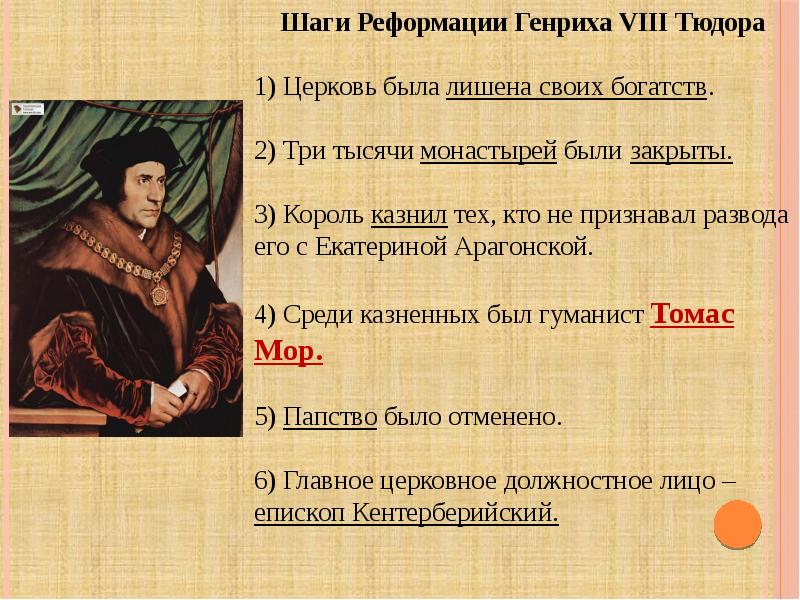 Шаги Реформации Генриха VIII Тюдора

1) Церковь была лишена своих богатств.

2) Три тысячи монастырей были закрыты.

3) Король казнил тех, кто не признавал развода его с Екатериной Арагонской.

4) Среди казненных был гуманист Томас Мор.

5) Папство было отменено.

6) Главное церковное должностное лицо – епископ Кентерберийский.